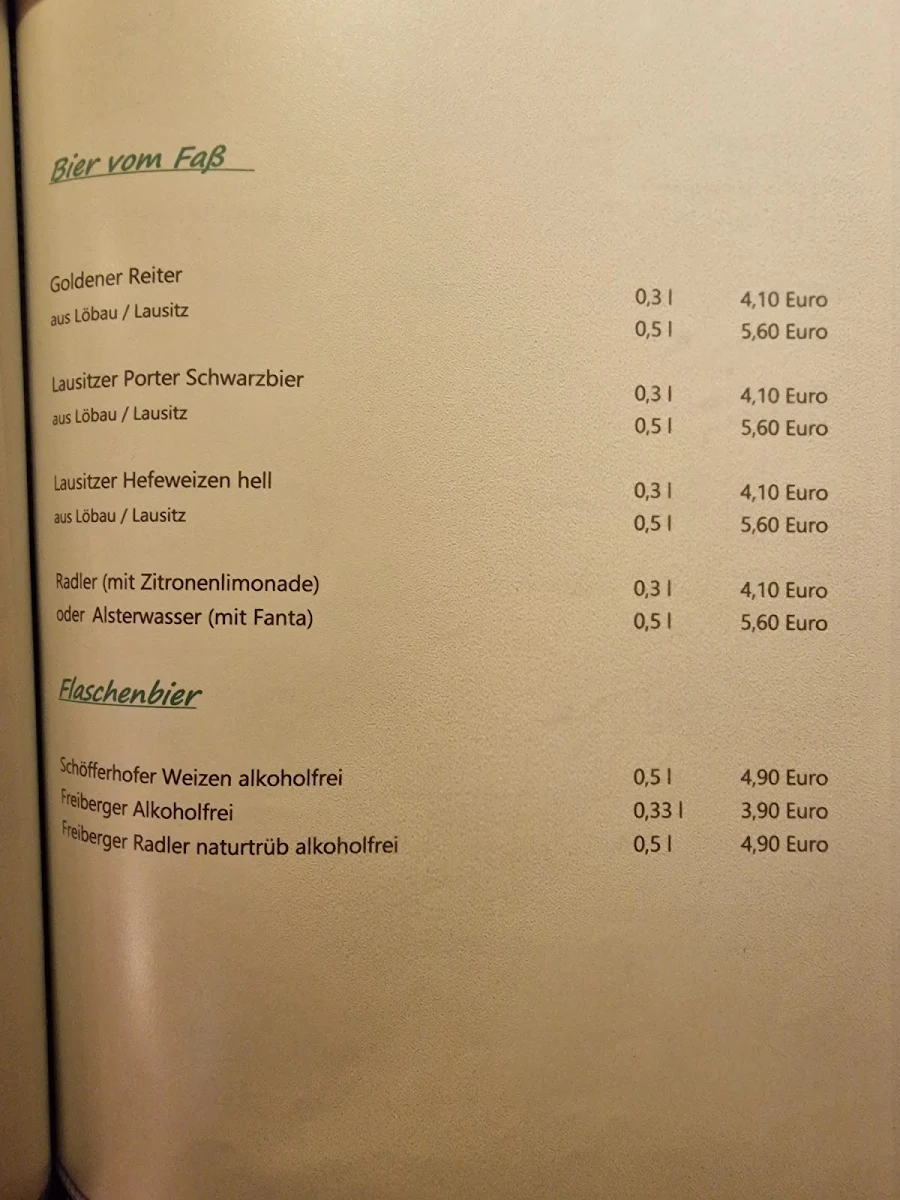 Bier vom Faß

Goldener Reiter
aus Löbau / Lausitz
0,3 l 4,10 Euro
0,5 l 5,60 Euro

Lausitzer Porter Schwarzbier
aus Löbau / Lausitz
0,3 l 4,10 Euro
0,5 l 5,60 Euro

Lausitzer Hefeweizen hell
aus Löbau / Lausitz
0,3 l 4,10 Euro
0,5 l 5,60 Euro

Radler (mit Zitronenlimonade) 0,3 l 4,10 Euro
oder Alsterwasser (mit Fanta) 0,5 l 5,60 Euro

Flaschenbier

Schöfferhofer Weizen alkoholfrei 0,5 l 4,90 Euro
Freiberger Alkoholfrei 0,33 l 3,90 Euro
Freiberger Radler naturtrüb alkoholfrei 0,5 l 4,90 Euro